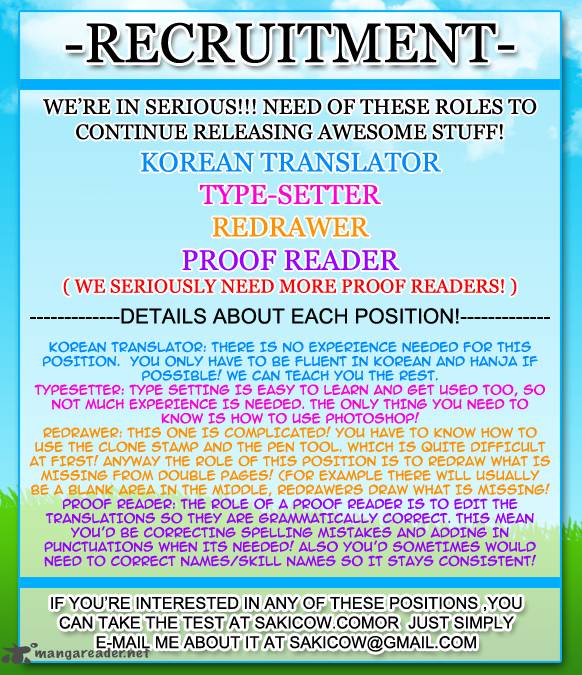 -RECRUITMENT-

WE'RE IN SERIOUS!!! NEED OF THESE ROLES TO CONTINUE RELEASING AWESOME STUFF!

KOREAN TRANSLATOR

TYPE-SETTER

REDRAWER

PROOF READER

( WE SERIOUSLY NEED MORE PROOF READERS! )

-------------DETAILS ABOUT EACH POSITION!-------------

KOREAN TRANSLATOR: THERE IS NO EXPERIENCE NEEDED FOR THIS POSITION. YOU ONLY HAVE TO BE FLUENT IN KOREAN AND HANJA IF POSSIBLE! WE CAN TEACH YOU THE REST.

TYPESETTER: TYPE SETTING IS EASY TO LEARN AND GET USED TOO, SO NOT MUCH EXPERIENCE IS NEEDED. THE ONLY THING YOU NEED TO KNOW IS HOW TO USE PHOTOSHOP!

REDRAWER: THIS ONE IS COMPLICATED! YOU HAVE TO KNOW HOW TO USE THE CLONE STAMP AND THE PEN TOOL. WHICH IS QUITE DIFFICULT AT FIRST! ANYWAY THE ROLE OF THIS POSITION IS TO REDRAW WHAT IS MISSING FROM DOUBLE PAGES! (FOR EXAMPLE THERE WILL USUALLY BE A BLANK AREA IN THE MIDDLE, REDRAWERS DRAW WHAT IS MISSING!

PROOF READER: THE ROLE OF A PROOF READER IS TO EDIT THE TRANSLATIONS SO THEY ARE GRAMMATICALLY CORRECT. THIS MEAN YOU'D BE CORRECTING SPELLING MISTAKES AND ADDING IN PUNCTUATIONS WHEN ITS NEEDED! ALSO YOU'D SOMETIMES WOULD NEED TO CORRECT NAMES/SKILL NAMES SO IT STAYS CONSISTENT!

IF YOU'RE INTERESTED IN ANY OF THESE POSITIONS ,YOU CAN TAKE THE TEST AT SAKICOW.COMOR JUST SIMPLY E-MAIL ME ABOUT IT AT SAKICOW@GMAIL.COM

mangareader.net